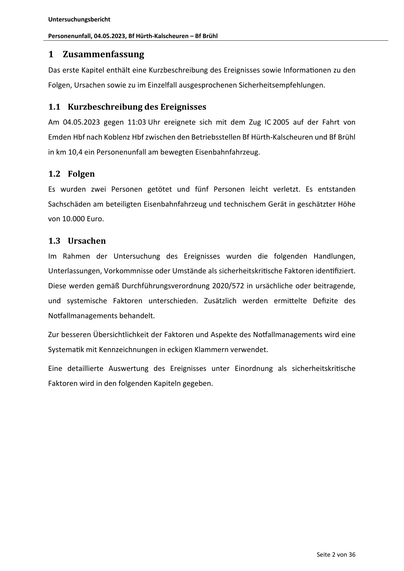 Untersuchungsbericht

Personenunfall, 04.05.2023, Bf Hürth-Kalscheuren – Bf Brühl

1 Zusammenfassung

Das erste Kapitel enthält eine Kurzbeschreibung des Ereignisses sowie Informationen zu den Folgen, Ursachen sowie zu im Einzelfall ausgesprochenen Sicherheitsempfehlungen.

1.1 Kurzbeschreibung des Ereignisses

Am 04.05.2023 gegen 11:03 Uhr ereignete sich mit dem Zug IC 2005 auf der Fahrt von Emden Hbf nach Koblenz Hbf zwischen den Betriebsstellen Bf Hürth-Kalscheuren und Bf Brühl in km 10,4 ein Personenunfall am bewegten Eisenbahnfahrzeug.

1.2 Folgen

Es wurden zwei Personen getötet und fünf Personen leicht verletzt. Es entstanden Sachschäden am beteiligten Eisenbahnfahrzeug und technischem Gerät in geschätzter Höhe von 10.000 Euro.

1.3 Ursachen

Im Rahmen der Untersuchung des Ereignisses wurden die folgenden Handlungen, Unterlassungen, Vorkommnisse oder Umstände als sicherheitskritische Faktoren identifiziert. Diese werden gemäß Durchführungsverordnung 2020/572 in ursächliche oder beitragende, und systemische Faktoren unterschieden. Zusätzlich werden ermittelte Defizite des Notfallmanagements behandelt.

Zur besseren Übersichtlichkeit der Faktoren und Aspekte des Notfallmanagements wird eine Systematik mit Kennzeichnungen in eckigen Klammern verwendet.

Eine detaillierte Auswertung des Ereignisses unter Einordnung als sicherheitskritische Faktoren wird in den folgenden Kapiteln gegeben.

Seite 2 von 36